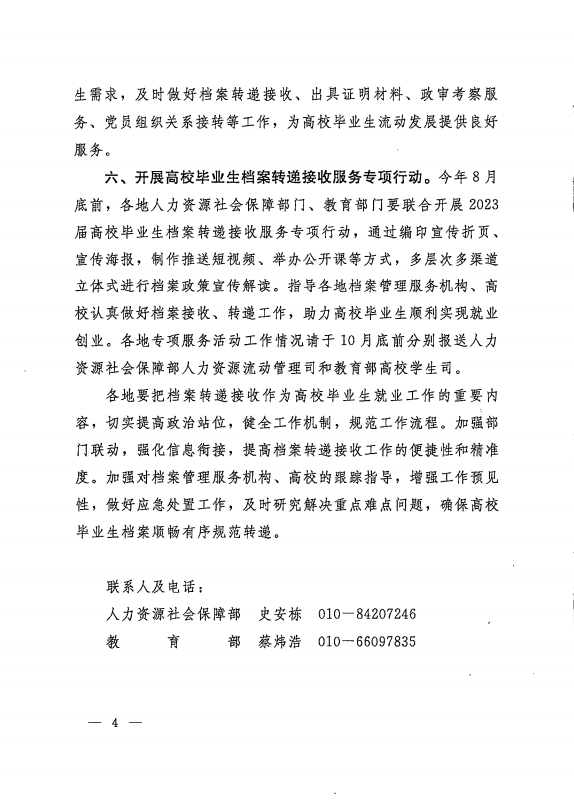 生需求，及时做好档案转递接收、出具证明材料、政审考察服务、党员组织关系接转等工作，为高校毕业生流动发展提供良好服务。

六、开展高校毕业生档案转递接收服务专项行动。今年8月底前，各地人力资源社会保障部门、教育部门要联合开展2023届高校毕业生档案转递接收服务专项行动，通过编印宣传折页、宣传海报，制作推送短视频、举办公开课等方式，多层次多渠道立体式进行档案政策宣传解读。指导各地档案管理服务机构、高校认真做好档案接收、转递工作，助力高校毕业生顺利实现就业创业。各地专项服务活动工作情况请于10月底前分别报送人力资源社会保障部人力资源流动管理司和教育部高校学生司。

各地要把档案转递接收作为高校毕业生就业工作的重要内容，切实提高政治站位，健全工作机制，规范工作流程。加强部门联动，强化信息衔接，提高档案转递接收工作的便捷性和精准度。加强对档案管理服务机构、高校的跟踪指导，增强工作预见性，做好应急处置工作，及时研究解决重点难点问题，确保高校毕业生档案顺畅有序规范转递。

联系人及电话：
人力资源社会保障部　史安栋　010－84207246
教　　育　　部　蔡炜浩　010－66097835

— 4 —